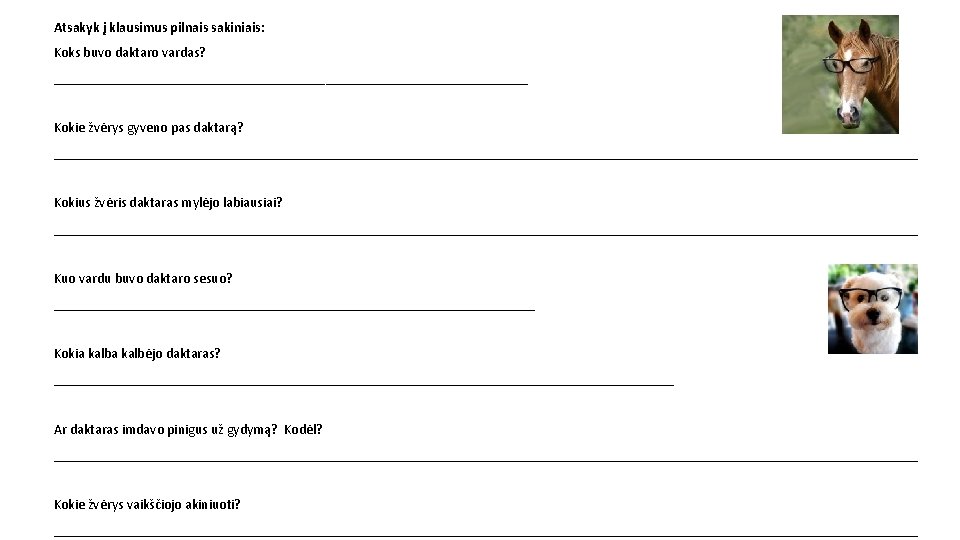 Atsakyk į klausimus pilnais sakiniais:

Koks buvo daktaro vardas?

____

Kokie žvėrys gyveno pas daktarą?

____

Kokius žvėris daktaras mylėjo labiausiai?

____

Kuo vardu buvo daktaro sesuo?

____

Kokia kalba kalbėjo daktaras?

____

Ar daktaras imdavo pinigus už gydymą? Kodėl?

____

Kokie žvėrys vaikščiojo akiniuoti?

____